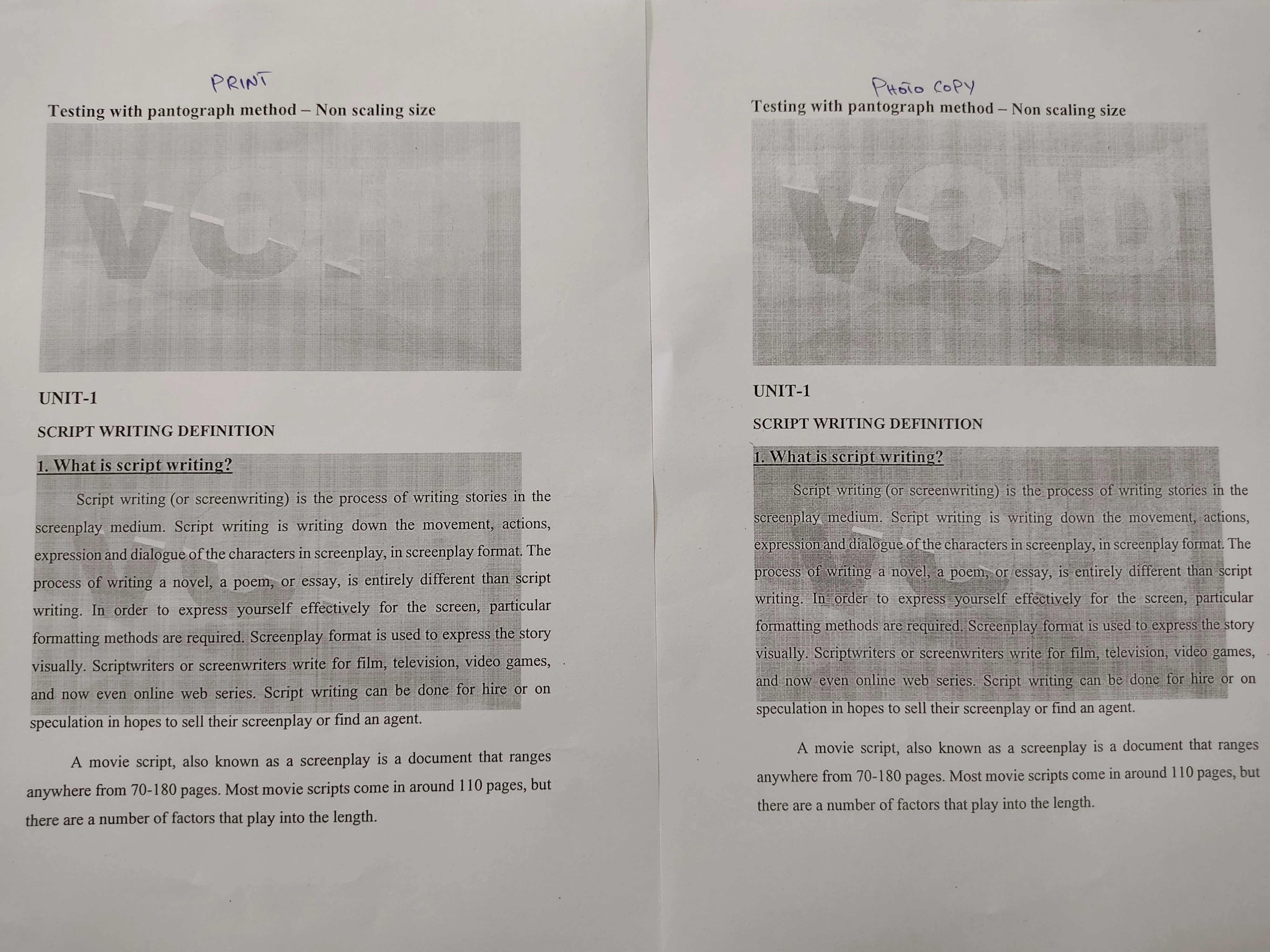 PRINT

Testing with pantograph method – Non scaling size

VOID

UNIT-1

SCRIPT WRITING DEFINITION

1. What is script writing?

Script writing (or screenwriting) is the process of writing stories in the screenplay medium. Script writing is writing down the movement, actions, expression and dialogue of the characters in screenplay, in screenplay format. The process of writing a novel, a poem, or essay, is entirely different than script writing. In order to express yourself effectively for the screen, particular formatting methods are required. Screenplay format is used to express the story visually. Scriptwriters or screenwriters write for film, television, video games, and now even online web series. Script writing can be done for hire or on speculation in hopes to sell their screenplay or find an agent.

A movie script, also known as a screenplay is a document that ranges anywhere from 70-180 pages. Most movie scripts come in around 110 pages, but there are a number of factors that play into the length.

PHOTO COPY

Testing with pantograph method – Non scaling size

VOID

UNIT-1

SCRIPT WRITING DEFINITION

1. What is script writing?

Script writing (or screenwriting) is the process of writing stories in the screenplay medium. Script writing is writing down the movement, actions, expression and dialogue of the characters in screenplay, in screenplay format. The process of writing a novel, a poem, or essay, is entirely different than script writing. In order to express yourself effectively for the screen, particular formatting methods are required. Screenplay format is used to express the story visually. Scriptwriters or screenwriters write for film, television, video games, and now even online web series. Script writing can be done for hire or on speculation in hopes to sell their screenplay or find an agent.

A movie script, also known as a screenplay is a document that ranges anywhere from 70-180 pages. Most movie scripts come in around 110 pages, but there are a number of factors that play into the length.